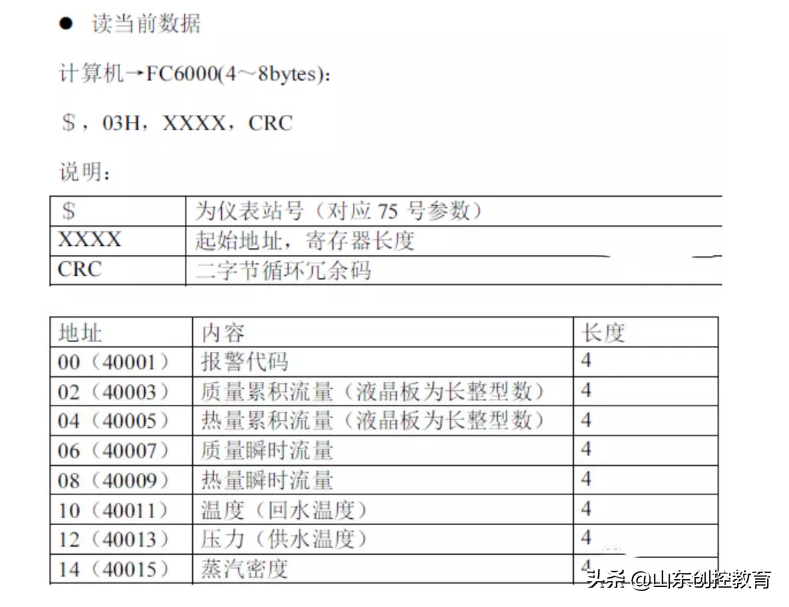 ● 读当前数据

计算机→FC6000(4～8bytes)：

$，03H，XXXX，CRC

说明：

| $ | 为仪表站号（对应 75 号参数） |
|---|---|
| XXXX | 起始地址，寄存器长度 |
| CRC | 二字节循环冗余码 |

| 地址 | 内容 | 长度 |
|---|---|---|
| 00（40001） | 报警代码 | 4 |
| 02（40003） | 质量累积流量（液晶板为长整型数） | 4 |
| 04（40005） | 热量累积流量（液晶板为长整型数） | 4 |
| 06（40007） | 质量瞬时流量 | 4 |
| 08（40009） | 热量瞬时流量 | 4 |
| 10（40011） | 温度（回水温度） | 4 |
| 12（40013） | 压力（供水温度） | 4 |
| 14（40015） | 蒸汽密度 | 4 |

头条 @山东创控教育